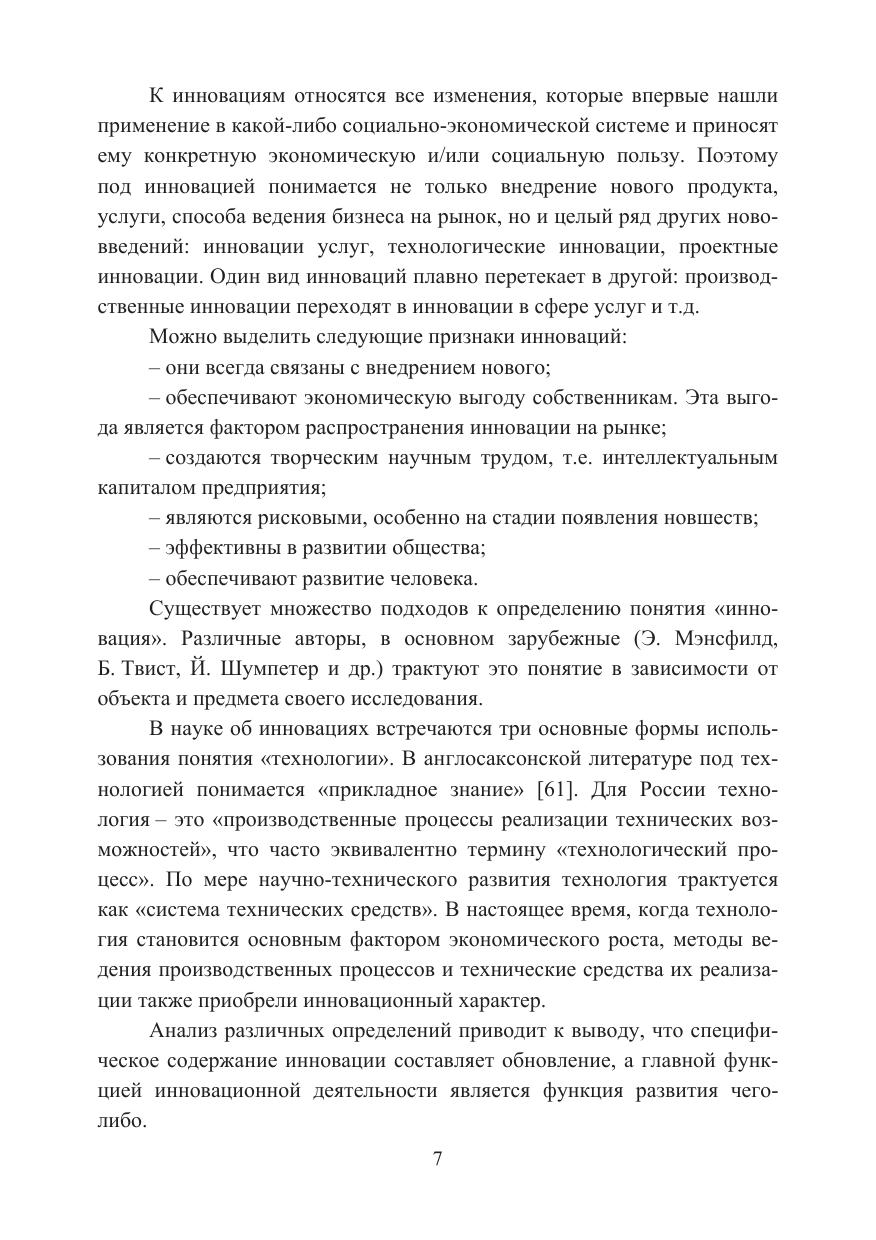 К инновациям относятся все изменения, которые впервые нашли применение в какой-либо социально-экономической системе и приносят ему конкретную экономическую и/или социальную пользу. Поэтому под инновацией понимается не только внедрение нового продукта, услуги, способа ведения бизнеса на рынок, но и целый ряд других нововведений: инновации услуг, технологические инновации, проектные инновации. Один вид инноваций плавно перетекает в другой: производственные инновации переходят в инновации в сфере услуг и т.д.

Можно выделить следующие признаки инноваций:

– они всегда связаны с внедрением нового;

– обеспечивают экономическую выгоду собственникам. Эта выгода является фактором распространения инновации на рынке;

– создаются творческим научным трудом, т.е. интеллектуальным капиталом предприятия;

– являются рисковыми, особенно на стадии появления новшеств;

– эффективны в развитии общества;

– обеспечивают развитие человека.

Существует множество подходов к определению понятия «инновация». Различные авторы, в основном зарубежные (Э. Мэнсфилд, Б. Твист, Й. Шумпетер и др.) трактуют это понятие в зависимости от объекта и предмета своего исследования.

В науке об инновациях встречаются три основные формы использования понятия «технологии». В англосаксонской литературе под технологией понимается «прикладное знание» [61]. Для России технология – это «производственные процессы реализации технических возможностей», что часто эквивалентно термину «технологический процесс». По мере научно-технического развития технология трактуется как «система технических средств». В настоящее время, когда технология становится основным фактором экономического роста, методы ведения производственных процессов и технические средства их реализации также приобрели инновационный характер.

Анализ различных определений приводит к выводу, что специфическое содержание инновации составляет обновление, а главной функцией инновационной деятельности является функция развития чего-либо.

7